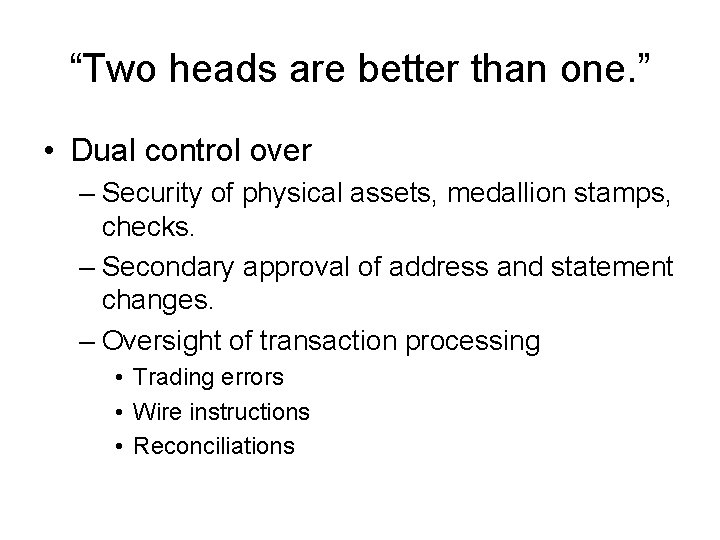 “Two heads are better than one.”

• Dual control over
– Security of physical assets, medallion stamps, checks.
– Secondary approval of address and statement changes.
– Oversight of transaction processing
• Trading errors
• Wire instructions
• Reconciliations